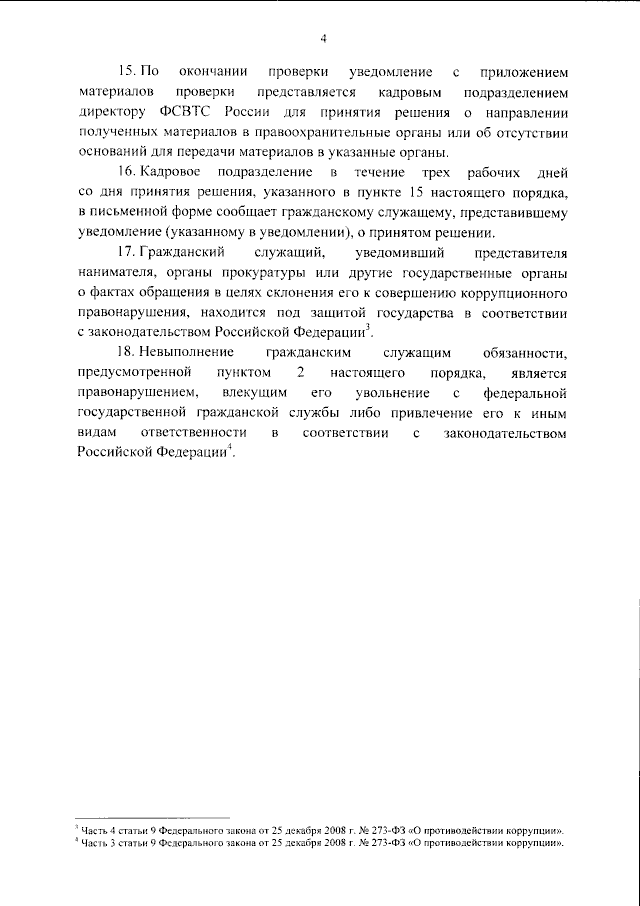 4

15. По окончании проверки уведомление с приложением материалов проверки представляется кадровым подразделением директору ФСВТС России для принятия решения о направлении полученных материалов в правоохранительные органы или об отсутствии оснований для передачи материалов в указанные органы.

16. Кадровое подразделение в течение трех рабочих дней со дня принятия решения, указанного в пункте 15 настоящего порядка, в письменной форме сообщает гражданскому служащему, представившему уведомление (указанному в уведомлении), о принятом решении.

17. Гражданский служащий, уведомивший представителя нанимателя, органы прокуратуры или другие государственные органы о фактах обращения в целях склонения его к совершению коррупционного правонарушения, находится под защитой государства в соответствии с законодательством Российской Федерации$^{3}$.

18. Невыполнение гражданским служащим обязанности, предусмотренной пунктом 2 настоящего порядка, является правонарушением, влекущим его увольнение с федеральной государственной гражданской службы либо привлечение его к иным видам ответственности в соответствии с законодательством Российской Федерации$^{4}$.

$^{3}$ Часть 4 статьи 9 Федерального закона от 25 декабря 2008 г. № 273-ФЗ «О противодействии коррупции».
$^{4}$ Часть 3 статьи 9 Федерального закона от 25 декабря 2008 г. № 273-ФЗ «О противодействии коррупции».